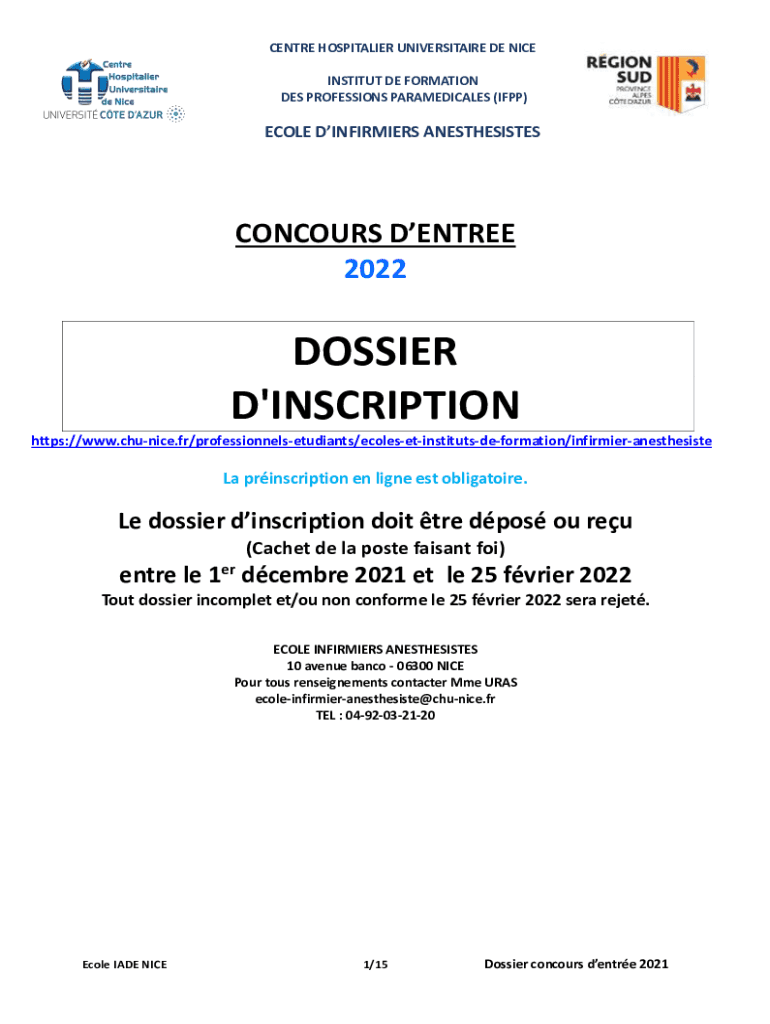 Centre Hospitalier Universitaire de Nice
UNIVERSITÉ CÔTE D'AZUR

CENTRE HOSPITALIER UNIVERSITAIRE DE NICE

INSTITUT DE FORMATION
DES PROFESSIONS PARAMEDICALES (IFPP)

RÉGION SUD
PROVENCE ALPES CÔTE D'AZUR

ECOLE D'INFIRMIERS ANESTHESISTES

CONCOURS D'ENTREE
2022

DOSSIER
D'INSCRIPTION

https://www.chu-nice.fr/professionnels-etudiants/ecoles-et-instituts-de-formation/infirmier-anesthesiste

La préinscription en ligne est obligatoire.

Le dossier d'inscription doit être déposé ou reçu
(Cachet de la poste faisant foi)
entre le 1$^{er}$ décembre 2021 et le 25 février 2022
Tout dossier incomplet et/ou non conforme le 25 février 2022 sera rejeté.

ECOLE INFIRMIERS ANESTHESISTES
10 avenue banco - 06300 NICE
Pour tous renseignements contacter Mme URAS
ecole-infirmier-anesthesiste@chu-nice.fr
TEL : 04-92-03-21-20

Ecole IADE NICE 1/15 Dossier concours d'entrée 2021